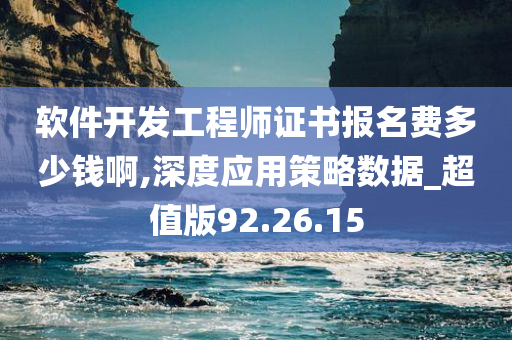 软件开发工程师证书报名费多少钱啊,深度应用策略数据_超值版92.26.15